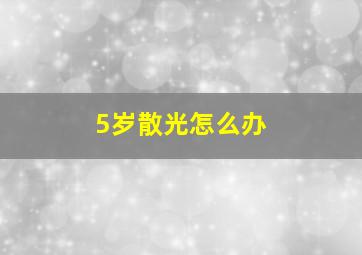 5岁散光怎么办